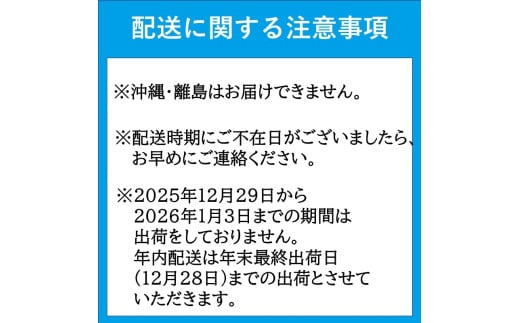 配送に関する注意事項

※沖縄・離島はお届けできません。

※配送時期にご不在日がございましたら、お早めにご連絡ください。

※2025年12月29日から2026年1月3日までの期間は出荷をしておりません。年内配送は年末最終出荷日（12月28日）までの出荷とさせていただきます。